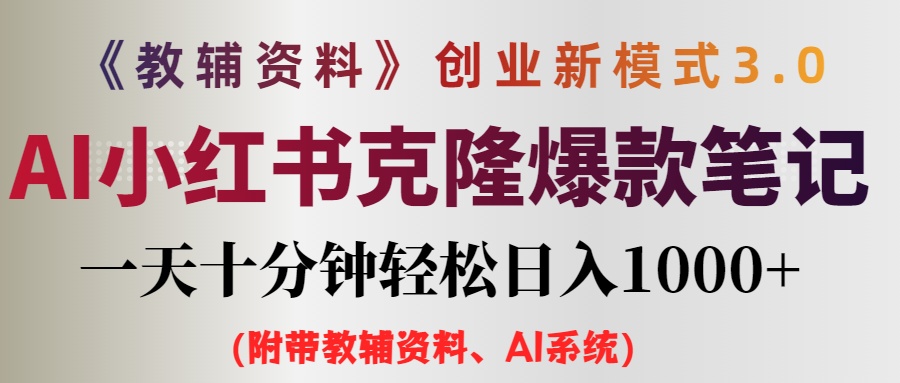 《教辅资料》创业新模式3.0

AI小红书克隆爆款笔记

一天十分钟轻松日入1000+

(附带教辅资料、AI系统)